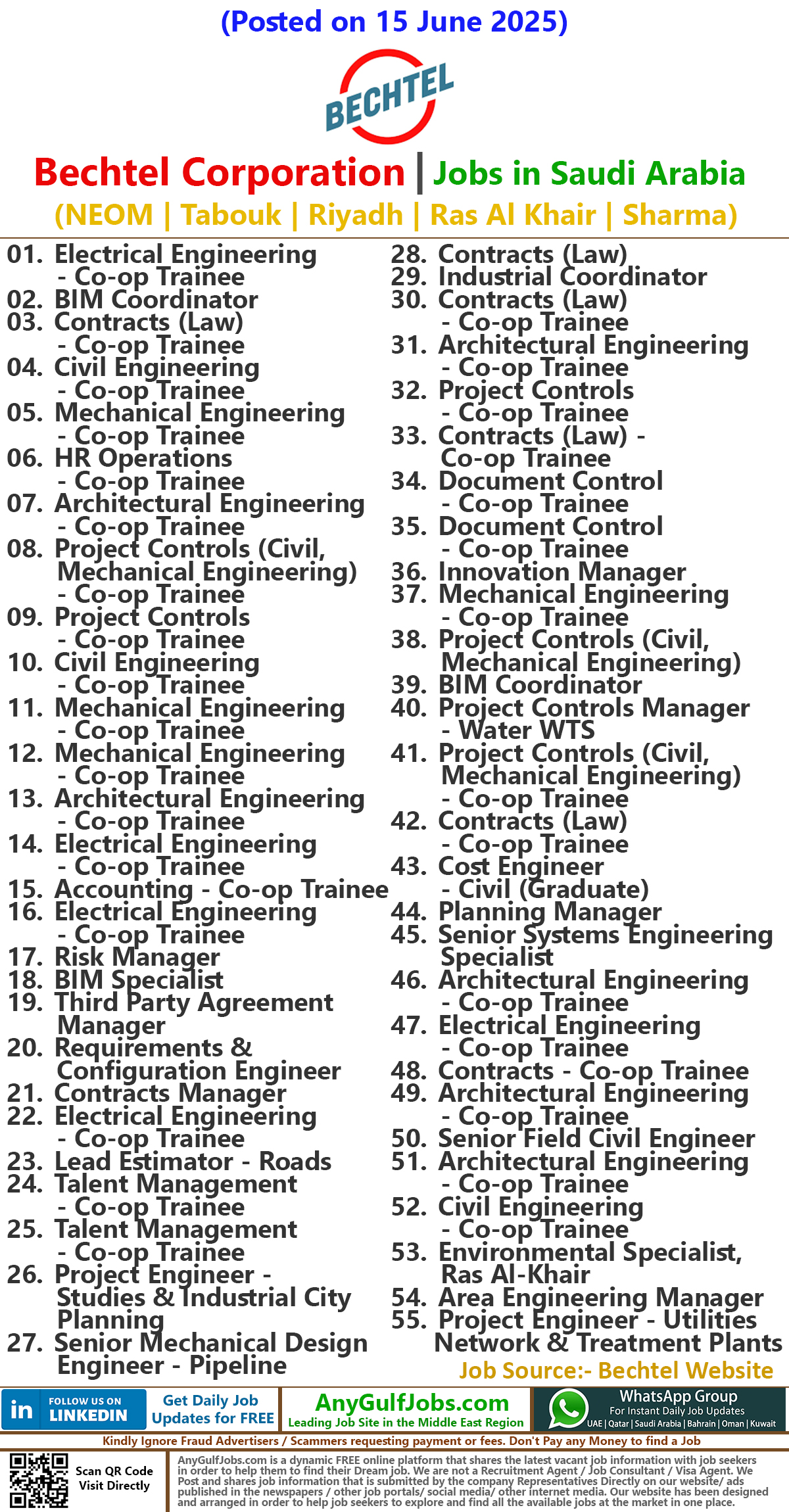 (Posted on 15 June 2025)

BECHTEL

Bechtel Corporation | Jobs in Saudi Arabia
(NEOM | Tabouk | Riyadh | Ras Al Khair | Sharma)

01. Electrical Engineering - Co-op Trainee
02. BIM Coordinator
03. Contracts (Law) - Co-op Trainee
04. Civil Engineering - Co-op Trainee
05. Mechanical Engineering - Co-op Trainee
06. HR Operations - Co-op Trainee
07. Architectural Engineering - Co-op Trainee
08. Project Controls (Civil, Mechanical Engineering) - Co-op Trainee
09. Project Controls - Co-op Trainee
10. Civil Engineering - Co-op Trainee
11. Mechanical Engineering - Co-op Trainee
12. Mechanical Engineering - Co-op Trainee
13. Architectural Engineering - Co-op Trainee
14. Electrical Engineering - Co-op Trainee
15. Accounting - Co-op Trainee
16. Electrical Engineering - Co-op Trainee
17. Risk Manager
18. BIM Specialist
19. Third Party Agreement Manager
20. Requirements & Configuration Engineer
21. Contracts Manager
22. Electrical Engineering - Co-op Trainee
23. Lead Estimator - Roads
24. Talent Management - Co-op Trainee
25. Talent Management - Co-op Trainee
26. Project Engineer - Studies & Industrial City Planning
27. Senior Mechanical Design Engineer - Pipeline

28. Contracts (Law)
29. Industrial Coordinator
30. Contracts (Law) - Co-op Trainee
31. Architectural Engineering - Co-op Trainee
32. Project Controls - Co-op Trainee
33. Contracts (Law) - Co-op Trainee
34. Document Control - Co-op Trainee
35. Document Control - Co-op Trainee
36. Innovation Manager
37. Mechanical Engineering - Co-op Trainee
38. Project Controls (Civil, Mechanical Engineering)
39. BIM Coordinator
40. Project Controls Manager - Water WTS
41. Project Controls (Civil, Mechanical Engineering) - Co-op Trainee
42. Contracts (Law) - Co-op Trainee
43. Cost Engineer - Civil (Graduate)
44. Planning Manager
45. Senior Systems Engineering Specialist
46. Architectural Engineering - Co-op Trainee
47. Electrical Engineering - Co-op Trainee
48. Contracts - Co-op Trainee
49. Architectural Engineering - Co-op Trainee
50. Senior Field Civil Engineer
51. Architectural Engineering - Co-op Trainee
52. Civil Engineering - Co-op Trainee
53. Environmental Specialist, Ras Al-Khair
54. Area Engineering Manager
55. Project Engineer - Utilities Network & Treatment Plants

Job Source:- Bechtel Website

in FOLLOW US ON LINKEDIN
Get Daily Job Updates for FREE
AnyGulfJobs.com
Leading Job Site in the Middle East Region
WhatsApp Group
For Instant Daily Job Updates
UAE | Qatar | Saudi Arabia | Bahrain | Oman | Kuwait

Kindly Ignore Fraud Advertisers / Scammers requesting payment or fees. Don't Pay any Money to find a Job

Scan QR Code Visit Directly

AnyGulfJobs.com is a dynamic FREE online platform that shares the latest vacant job information with job seekers in order to help them to find their Dream job. We are not a Recruitment Agent / Job Consultant / Visa Agent. We Post and shares job information that is submitted by the company Representatives Directly on our website/ ads published in the newspapers / other job portals/ social media/ other internet media. Our website has been designed and arranged in order to help job seekers to explore and find all the available jobs at the market in one place.